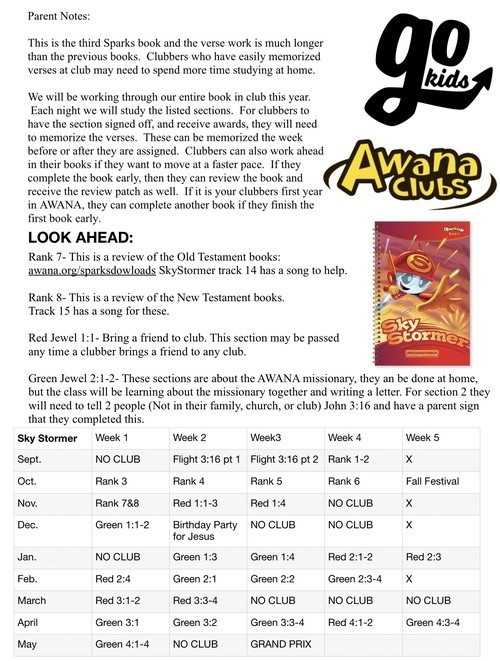 Parent Notes:

This is the third Sparks book and the verse work is much longer than the previous books. Clubbers who have easily memorized verses at club may need to spend more time studying at home.

We will be working through our entire book in club this year. Each night we will study the listed sections. For clubbers to have the section signed off, and receive awards, they will need to memorize the verses. These can be memorized the week before or after they are assigned. Clubbers can also work ahead in their books if they want to move at a faster pace. If they complete the book early, then they can review the book and receive the review patch as well. If it is your clubbers first year in AWANA, they can complete another book if they finish the first book early.

go kids

Awana Clubs

LOOK AHEAD:

Rank 7- This is a review of the Old Testament books: awana.org/sparksdowloads SkyStormer track 14 has a song to help.

Rank 8- This is a review of the New Testament books. Track 15 has a song for these.

Red Jewel 1:1- Bring a friend to club. This section may be passed any time a clubber brings a friend to any club.

Sky Stormer

Green Jewel 2:1-2- These sections are about the AWANA missionary, they an be done at home, but the class will be learning about the missionary together and writing a letter. For section 2 they will need to tell 2 people (Not in their family, church, or club) John 3:16 and have a parent sign that they completed this.

| Sky Stormer | Week 1 | Week 2 | Week3 | Week 4 | Week 5 |
|---|---|---|---|---|---|
| Sept. | NO CLUB | Flight 3:16 pt 1 | Flight 3:16 pt 2 | Rank 1-2 | X |
| Oct. | Rank 3 | Rank 4 | Rank 5 | Rank 6 | Fall Festival |
| Nov. | Rank 7&8 | Red 1:1-3 | Red 1:4 | NO CLUB | X |
| Dec. | Green 1:1-2 | Birthday Party for Jesus | NO CLUB | NO CLUB | X |
| Jan. | NO CLUB | Green 1:3 | Green 1:4 | Red 2:1-2 | Red 2:3 |
| Feb. | Red 2:4 | Green 2:1 | Green 2:2 | Green 2:3-4 | X |
| March | Red 3:1-2 | Red 3:3-4 | NO CLUB | NO CLUB | NO CLUB |
| April | Green 3:1 | Green 3:2 | Green 3:3-4 | Red 4:1-2 | Green 4:3-4 |
| May | Green 4:1-4 | NO CLUB | GRAND PRIX | | |